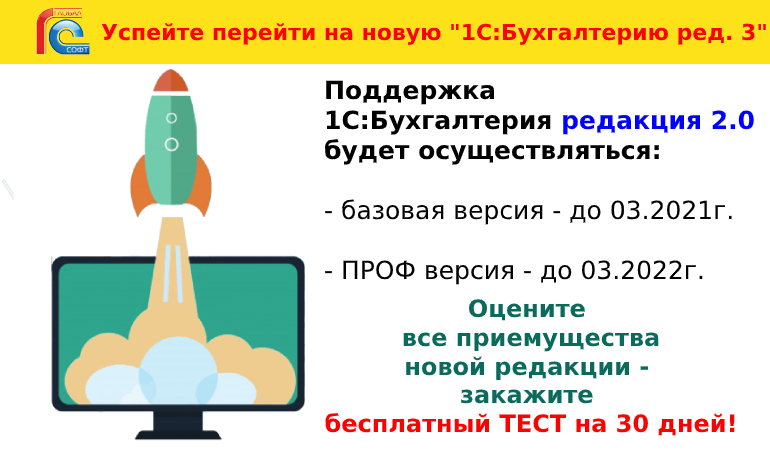 ГЛОБУС СОФТ

Успейте перейти на новую "1С:Бухгалтерию ред. 3"

Поддержка 1С:Бухгалтерия редакция 2.0 будет осуществляться:

- базовая версия - до 03.2021г.

- ПРОФ версия - до 03.2022г.

Оцените все приемущества новой редакции - закажите бесплатный ТЕСТ на 30 дней!